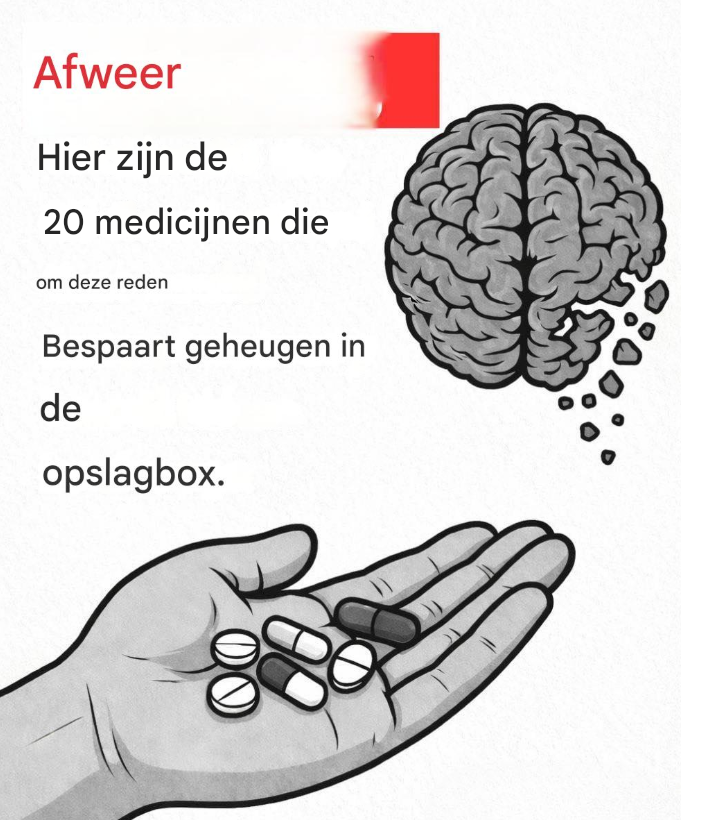 Afweer

Hier zijn de

20 medicijnen die

om deze reden

Bespaart geheugen in

de

opslagbox.